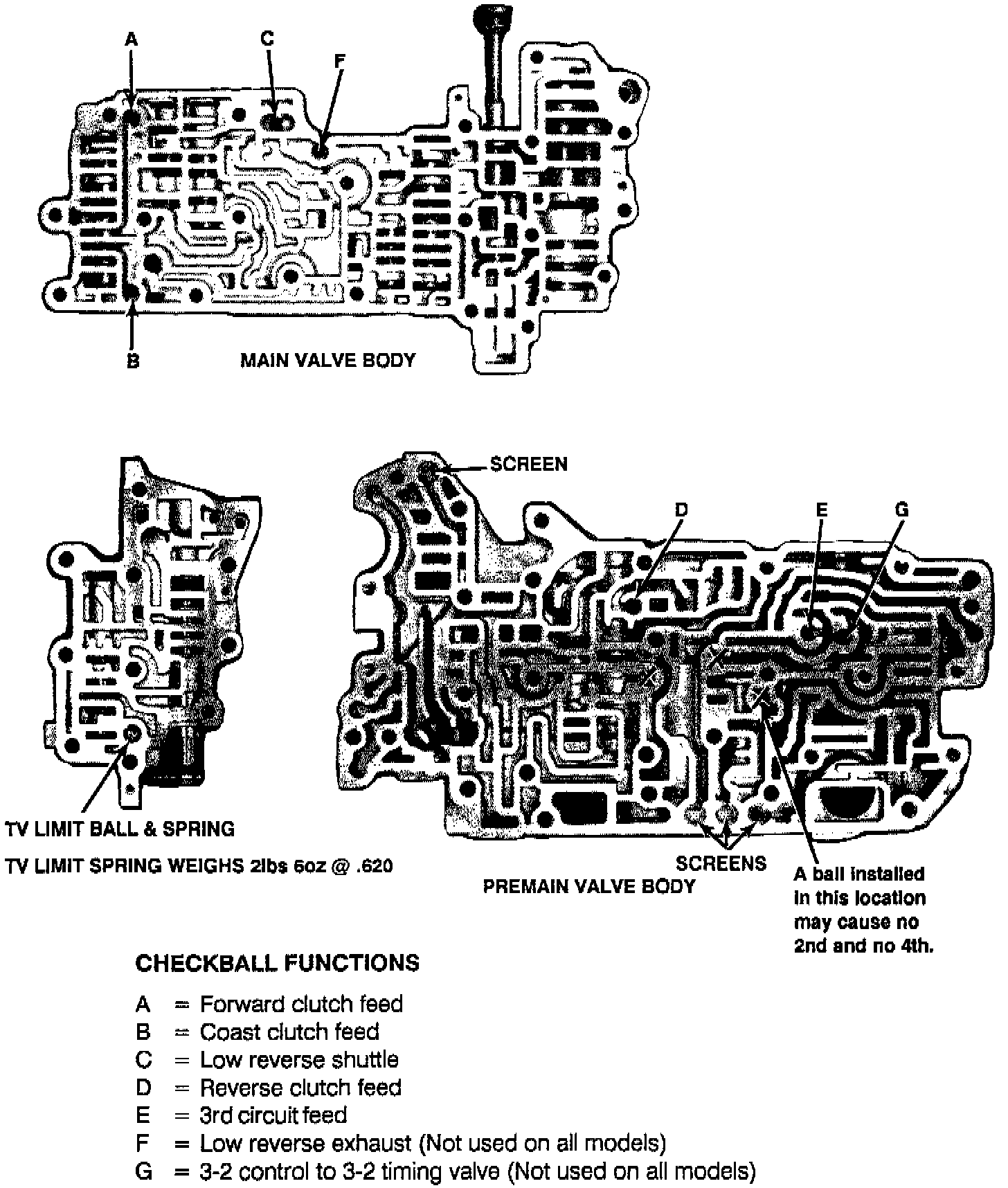 A

C

F

B

MAIN VALVE BODY

SCREEN

D

E

G

TV LIMIT BALL & SPRING

TV LIMIT SPRING WEIGHS 2lbs 6oz @ .620

SCREENS

PREMAIN VALVE BODY

A ball installed in this location may cause no 2nd and no 4th.

CHECKBALL FUNCTIONS

A = Forward clutch feed
B = Coast clutch feed
C = Low reverse shuttle
D = Reverse clutch feed
E = 3rd circuit feed
F = Low reverse exhaust (Not used on all models)
G = 3-2 control to 3-2 timing valve (Not used on all models)